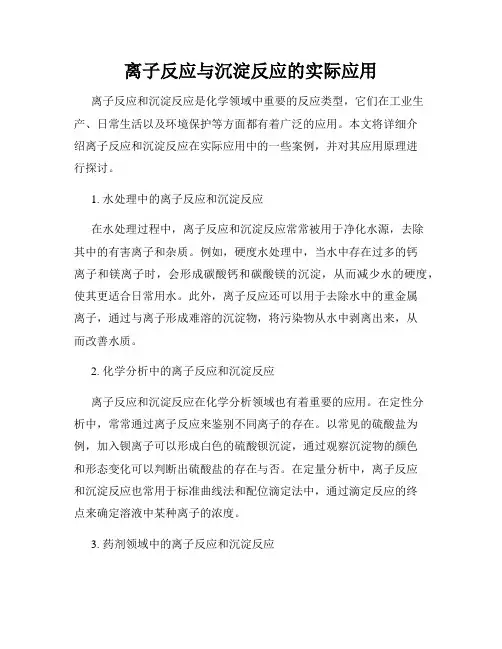 离子反应与沉淀反应的实际应用

离子反应和沉淀反应是化学领域中重要的反应类型，它们在工业生产、日常生活以及环境保护等方面都有着广泛的应用。本文将详细介绍离子反应和沉淀反应在实际应用中的一些案例，并对其应用原理进行探讨。

1. 水处理中的离子反应和沉淀反应

在水处理过程中，离子反应和沉淀反应常常被用于净化水源，去除其中的有害离子和杂质。例如，硬度水处理中，当水中存在过多的钙离子和镁离子时，会形成碳酸钙和碳酸镁的沉淀，从而减少水的硬度，使其更适合日常用水。此外，离子反应还可以用于去除水中的重金属离子，通过与离子形成难溶的沉淀物，将污染物从水中剥离出来，从而改善水质。

2. 化学分析中的离子反应和沉淀反应

离子反应和沉淀反应在化学分析领域也有着重要的应用。在定性分析中，常常通过离子反应来鉴别不同离子的存在。以常见的硫酸盐为例，加入钡离子可以形成白色的硫酸钡沉淀，通过观察沉淀物的颜色和形态变化可以判断出硫酸盐的存在与否。在定量分析中，离子反应和沉淀反应也常用于标准曲线法和配位滴定法中，通过滴定反应的终点来确定溶液中某种离子的浓度。

3. 药剂领域中的离子反应和沉淀反应